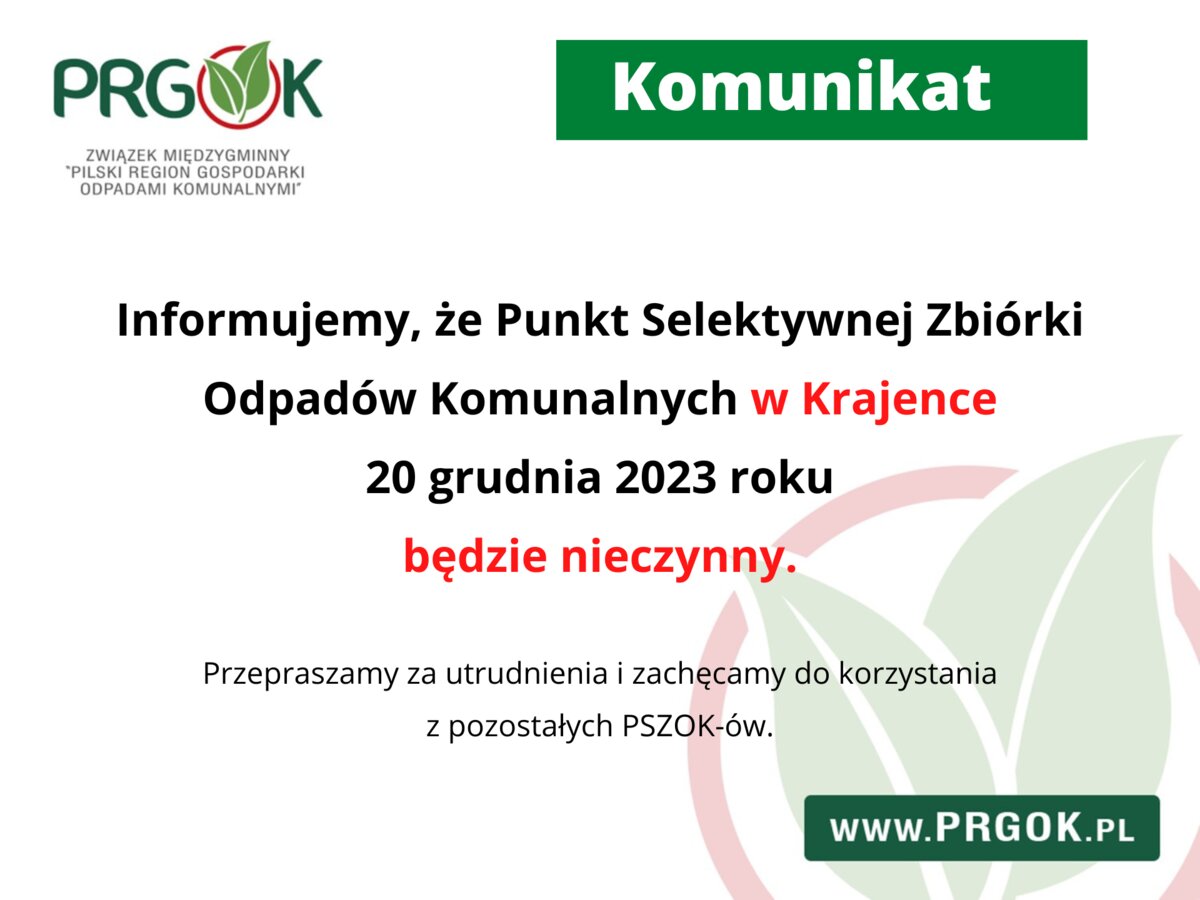 PRGOK

ZWIĄZEK MIĘDZYGMINNY
"PILSKI REGION GOSPODARKI
ODPADAMI KOMUNALNYMI"

Komunikat

Informujemy, że Punkt Selektywnej Zbiórki Odpadów Komunalnych w Krajence 20 grudnia 2023 roku będzie nieczynny.

Przepraszamy za utrudnienia i zachęcamy do korzystania z pozostałych PSZOK-ów.

WWW.PRGOK.PL